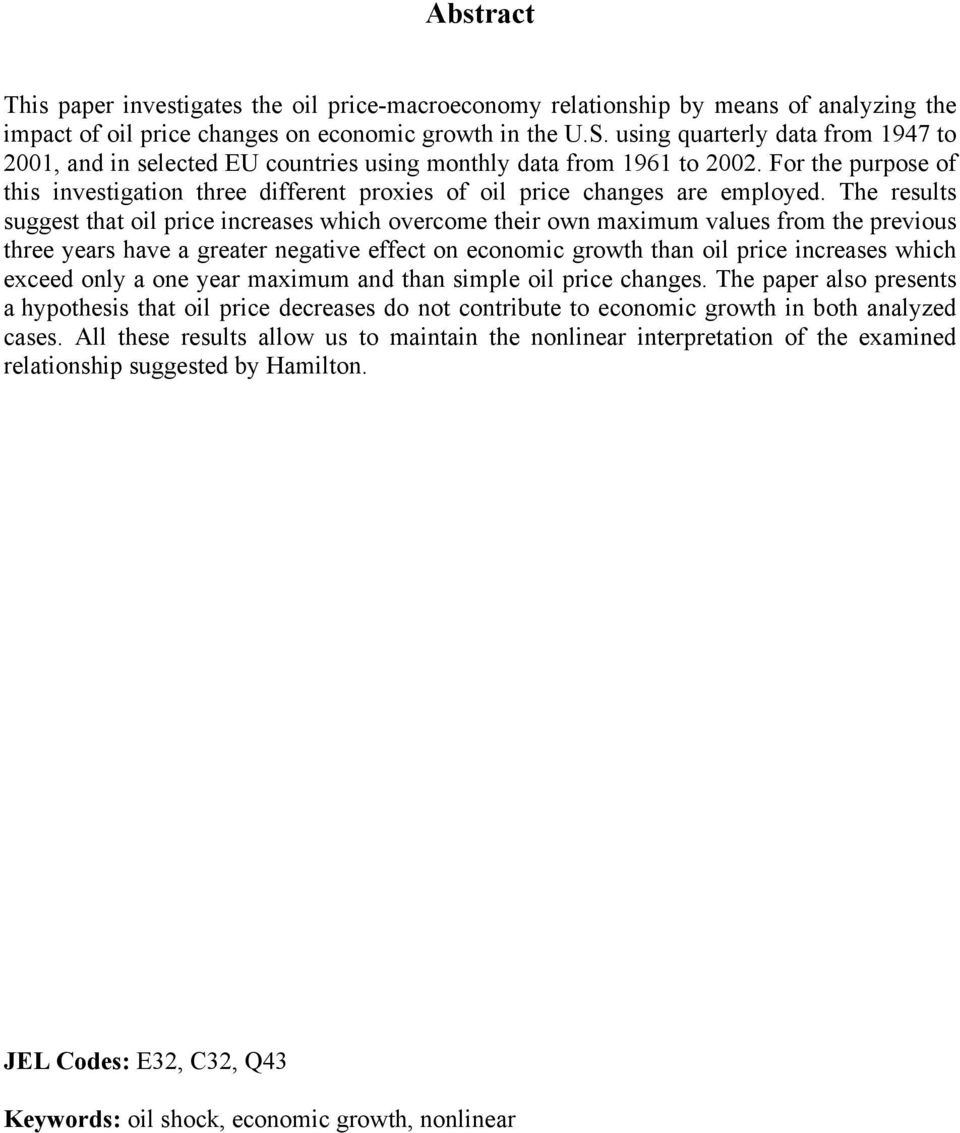 Abstract

This paper investigates the oil price-macroeconomy relationship by means of analyzing the impact of oil price changes on economic growth in the U.S. using quarterly data from 1947 to 2001, and in selected EU countries using monthly data from 1961 to 2002. For the purpose of this investigation three different proxies of oil price changes are employed. The results suggest that oil price increases which overcome their own maximum values from the previous three years have a greater negative effect on economic growth than oil price increases which exceed only a one year maximum and than simple oil price changes. The paper also presents a hypothesis that oil price decreases do not contribute to economic growth in both analyzed cases. All these results allow us to maintain the nonlinear interpretation of the examined relationship suggested by Hamilton.

JEL Codes: E32, C32, Q43

Keywords: oil shock, economic growth, nonlinear